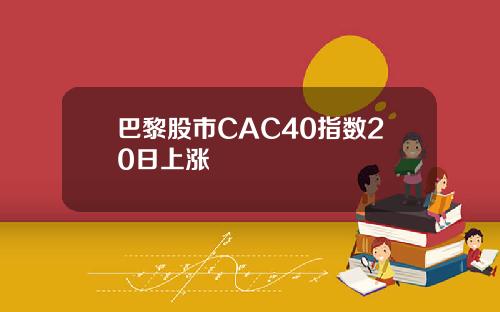 巴黎股市CAC40指数20日上涨